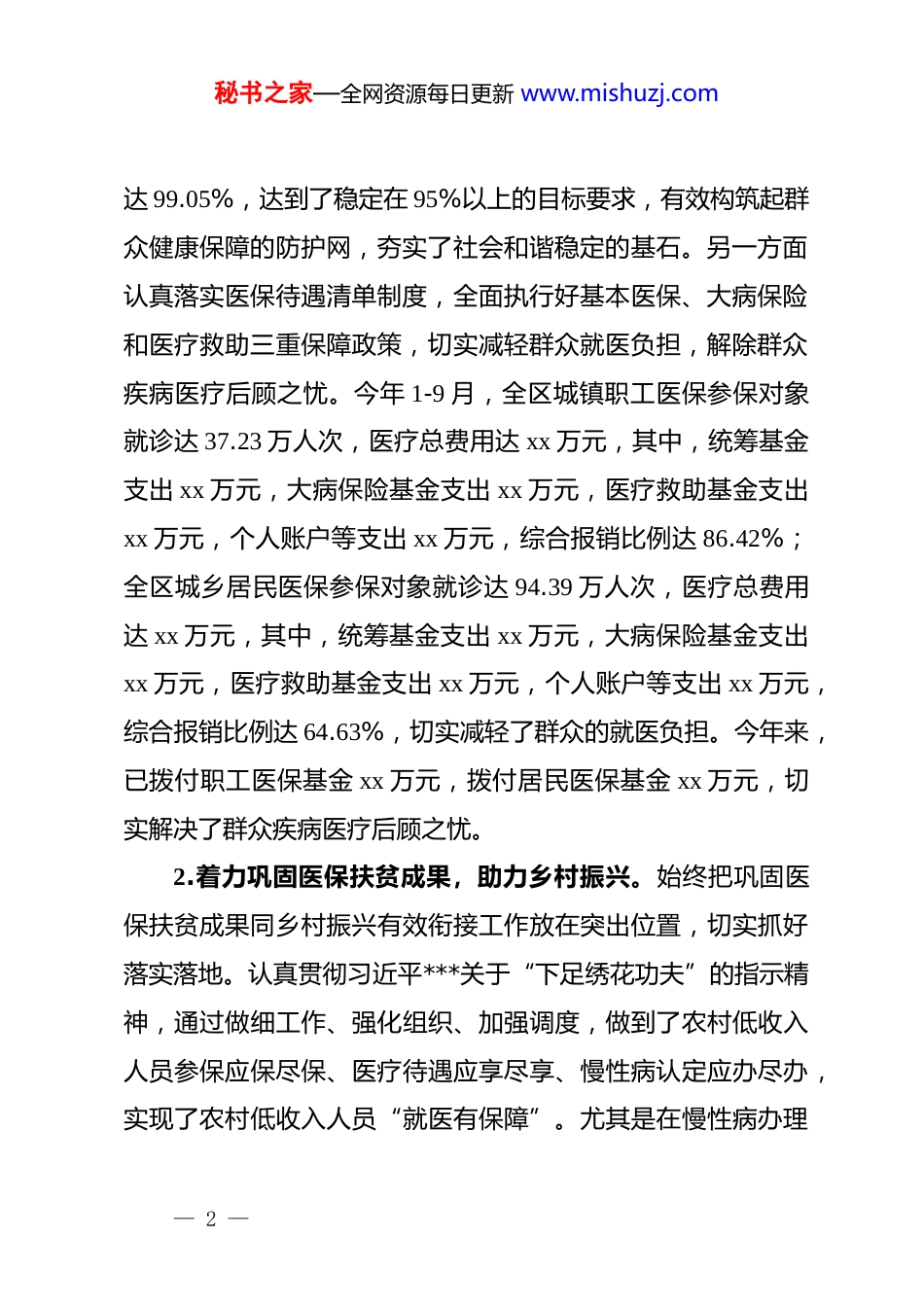 秘书之家—全网资源每日更新 www.mishuzj.com

达 99.05%，达到了稳定在 95%以上的目标要求，有效构筑起群众健康保障的防护网，夯实了社会和谐稳定的基石。另一方面认真落实医保待遇清单制度，全面执行好基本医保、大病保险和医疗救助三重保障政策，切实减轻群众就医负担，解除群众疾病医疗后顾之忧。今年 1-9 月，全区城镇职工医保参保对象就诊达 37.23 万人次，医疗总费用达 xx 万元，其中，统筹基金支出 xx 万元，大病保险基金支出 xx 万元，医疗救助基金支出 xx 万元，个人账户等支出 xx 万元，综合报销比例达 86.42%；全区城乡居民医保参保对象就诊达 94.39 万人次，医疗总费用达 xx 万元，其中，统筹基金支出 xx 万元，大病保险基金支出 xx 万元，医疗救助基金支出 xx 万元，个人账户等支出 xx 万元，综合报销比例达 64.63%，切实减轻了群众的就医负担。今年来，已拨付职工医保基金 xx 万元，拨付居民医保基金 xx 万元，切实解决了群众疾病医疗后顾之忧。

2.着力巩固医保扶贫成果，助力乡村振兴。始终把巩固医保扶贫成果同乡村振兴有效衔接工作放在突出位置，切实抓好落实落地。认真贯彻习近平***关于“下足绣花功夫”的指示精神，通过做细工作、强化组织、加强调度，做到了农村低收入人员参保应保尽保、医疗待遇应享尽享、慢性病认定应办尽办，实现了农村低收入人员“就医有保障”。尤其是在慢性病办理

— 2 —